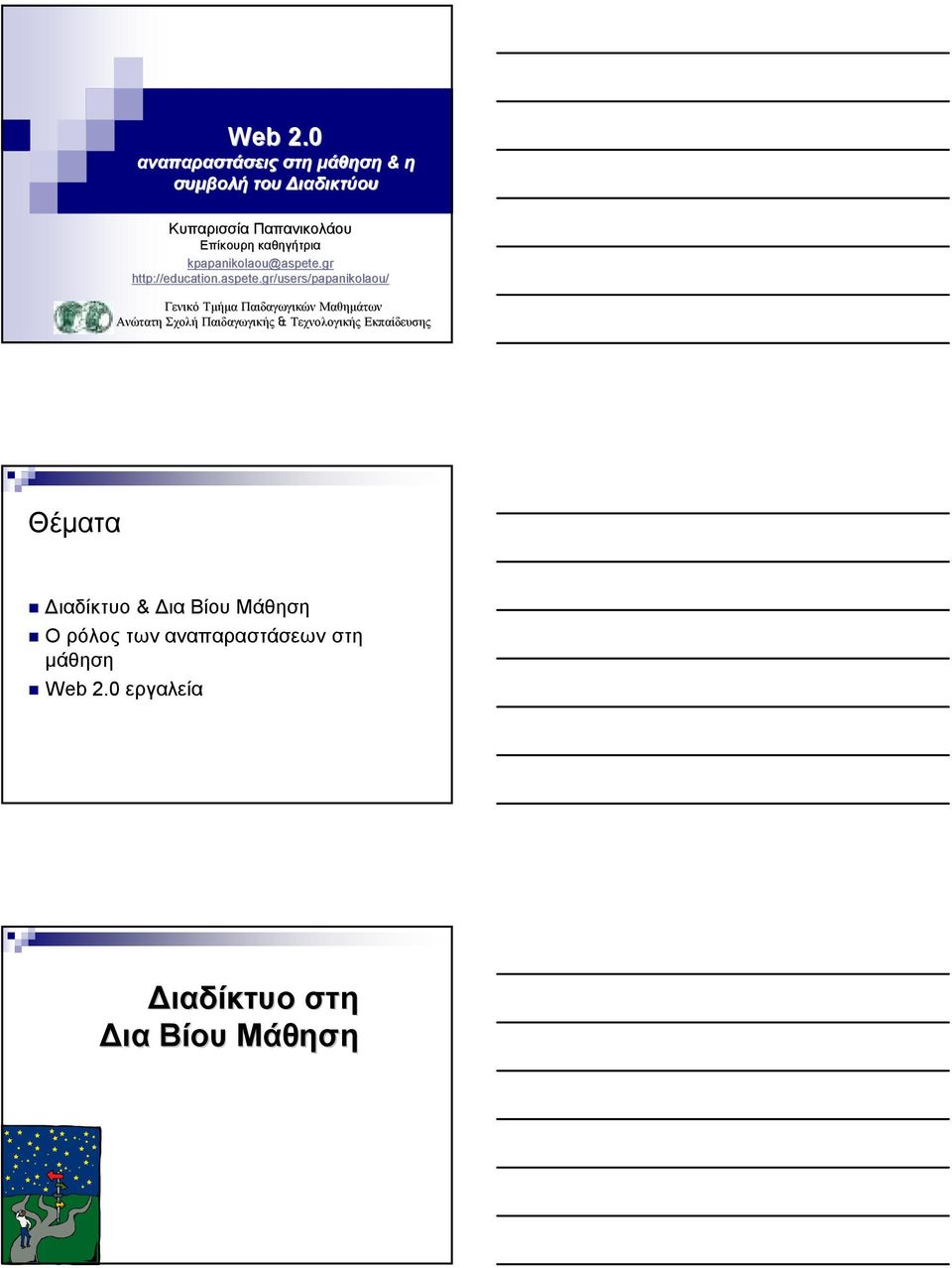 Web 2.0
αναπαραστάσεις στη μάθηση & η συμβολή του Διαδικτύου

Κυπαρισσία Παπανικολάου
Επίκουρη καθηγήτρια
kpapanikolaou@aspete.gr
http://education.aspete.gr/users/papanikolaou/

Γενικό Τμήμα Παιδαγωγικών Μαθημάτων
Ανώτατη Σχολή Παιδαγωγικής & Τεχνολογικής Εκπαίδευσης

Θέματα

Διαδίκτυο & Δια Βίου Μάθηση
Ο ρόλος των αναπαραστάσεων στη μάθηση
Web 2.0 εργαλεία

Διαδίκτυο στη Δια Βίου Μάθηση